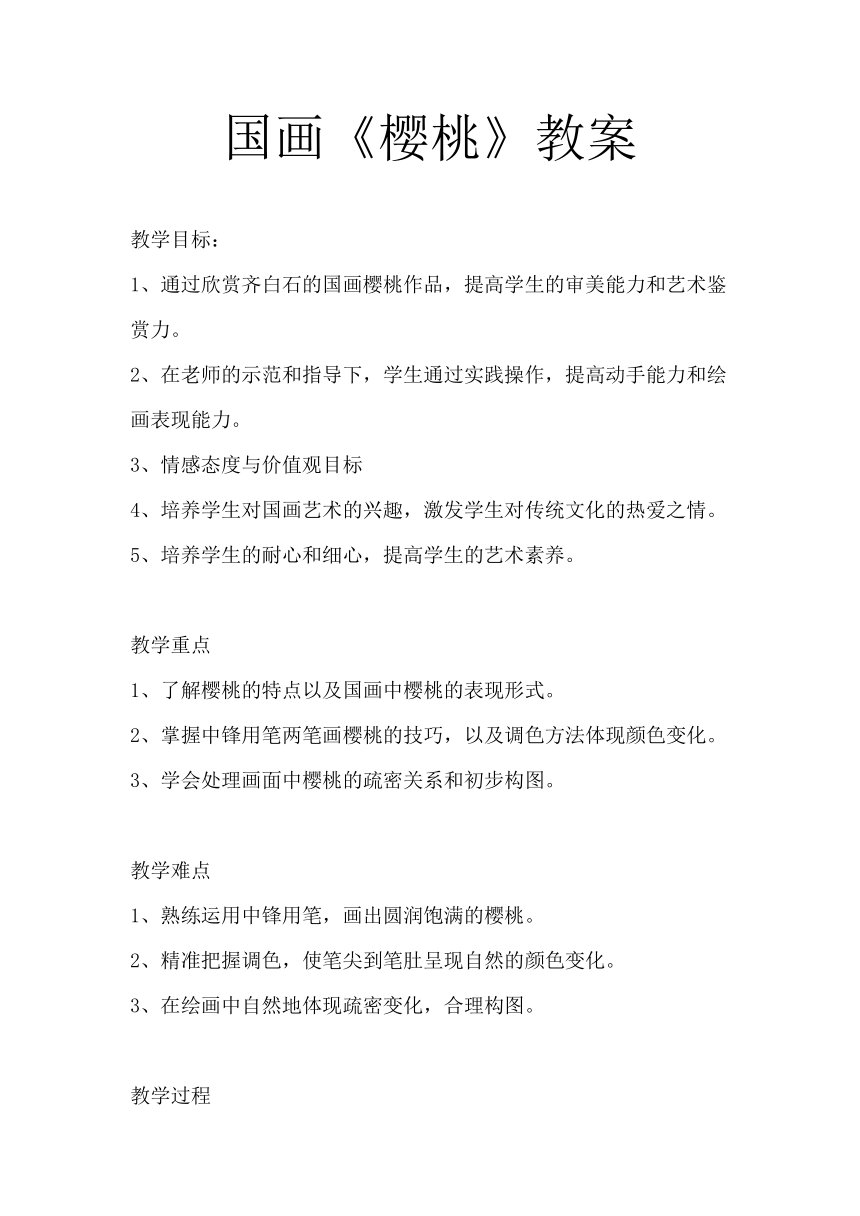 国画《樱桃》教案

教学目标：

1、通过欣赏齐白石的国画樱桃作品，提高学生的审美能力和艺术鉴赏力。

2、在老师的示范和指导下，学生通过实践操作，提高动手能力和绘画表现能力。

3、情感态度与价值观目标

4、培养学生对国画艺术的兴趣，激发学生对传统文化的热爱之情。

5、培养学生的耐心和细心，提高学生的艺术素养。

教学重点

1、了解樱桃的特点以及国画中樱桃的表现形式。

2、掌握中锋用笔两笔画樱桃的技巧，以及调色方法体现颜色变化。

3、学会处理画面中樱桃的疏密关系和初步构图。

教学难点

1、熟练运用中锋用笔，画出圆润饱满的樱桃。

2、精准把握调色，使笔尖到笔肚呈现自然的颜色变化。

3、在绘画中自然地体现疏密变化，合理构图。

教学过程